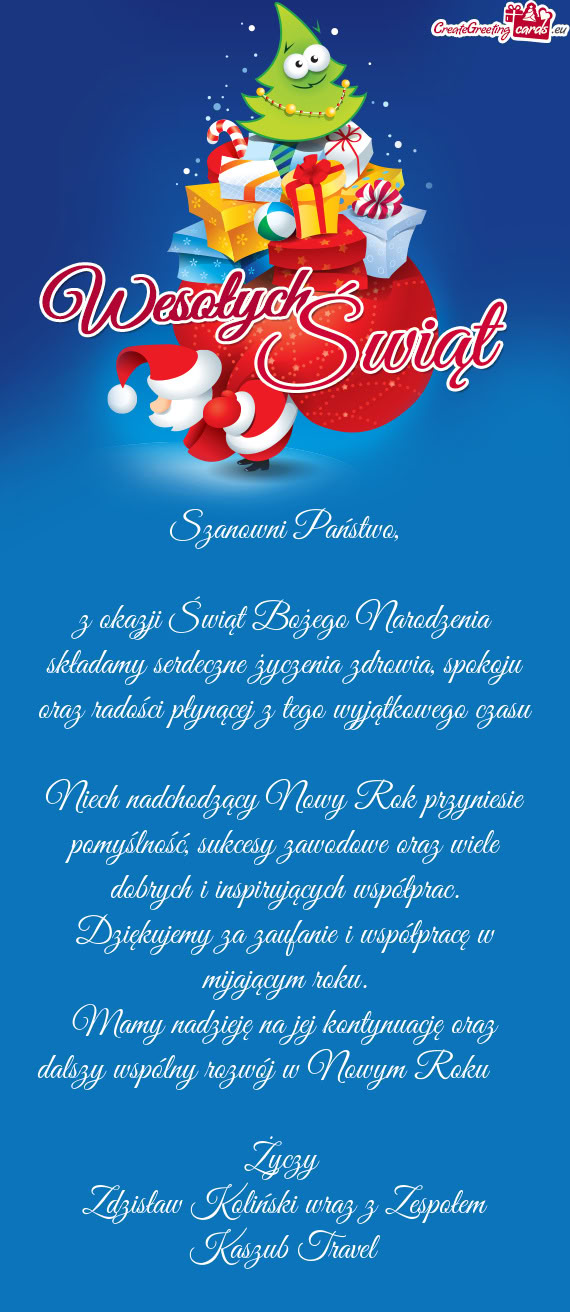 CreateGreetingcards.eu

Wesołych Świąt

Szanowni Państwo,

z okazji Świąt Bożego Narodzenia składamy serdeczne życzenia zdrowia, spokoju oraz radości płynącej z tego wyjątkowego czasu

Niech nadchodzący Nowy Rok przyniesie pomyślność, sukcesy zawodowe oraz wiele dobrych i inspirujących współprac.
Dziękujemy za zaufanie i współpracę w mijającym roku.
Mamy nadzieję na jej kontynuację oraz dalszy wspólny rozwój w Nowym Roku

Życzy
Zdzisław Koliński wraz z Zespołem
Kaszub Travel